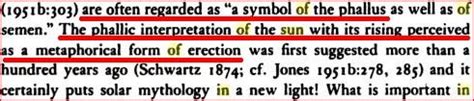 (1951b:303) are often regarded as "a symbol of the phallus as well as of semen." The phallic interpretation of the sun with its rising perceived as a metaphorical form of erection was first suggested more than a hundred years ago (Schwartz 1874; cf. Jones 1951b:278, 285) and it certainly puts solar mythology in a new light! What is important in